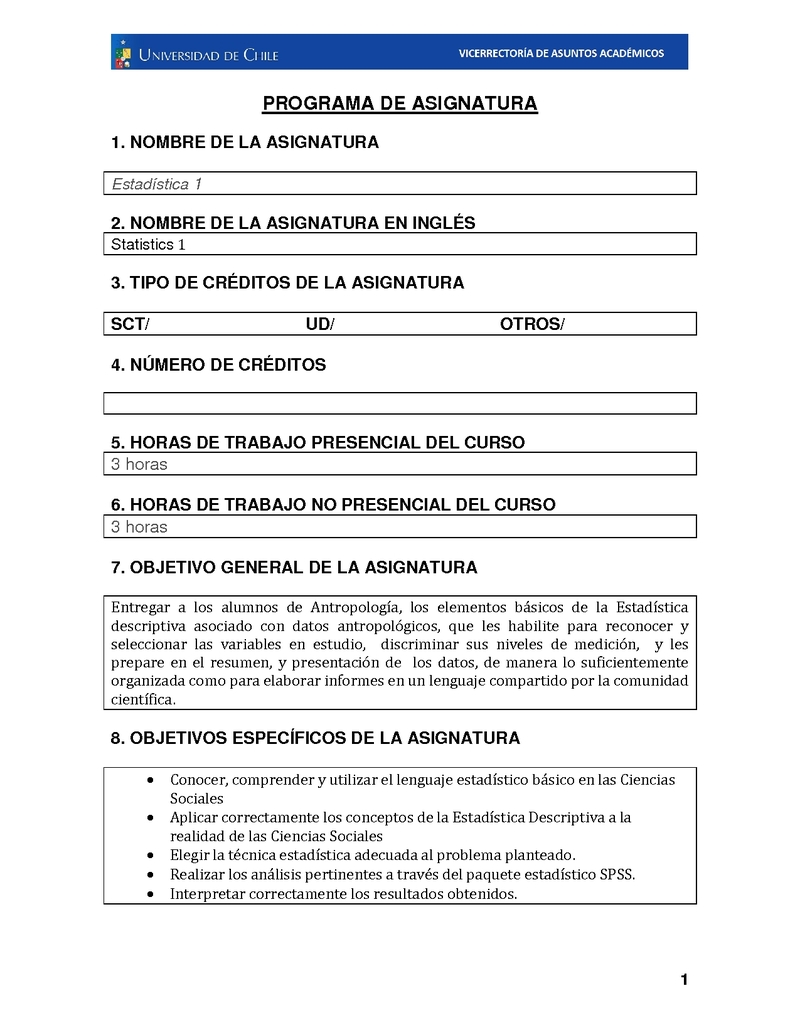 UNIVERSIDAD DE CHILE

VICERRECTORÍA DE ASUNTOS ACADÉMICOS

PROGRAMA DE ASIGNATURA

1. NOMBRE DE LA ASIGNATURA

Estadística 1

2. NOMBRE DE LA ASIGNATURA EN INGLÉS

Statistics 1

3. TIPO DE CRÉDITOS DE LA ASIGNATURA

SCT/ UD/ OTROS/

4. NÚMERO DE CRÉDITOS

5. HORAS DE TRABAJO PRESENCIAL DEL CURSO

3 horas

6. HORAS DE TRABAJO NO PRESENCIAL DEL CURSO

3 horas

7. OBJETIVO GENERAL DE LA ASIGNATURA

Entregar a los alumnos de Antropología, los elementos básicos de la Estadística descriptiva asociado con datos antropológicos, que les habilite para reconocer y seleccionar las variables en estudio, discriminar sus niveles de medición, y les prepare en el resumen, y presentación de los datos, de manera lo suficientemente organizada como para elaborar informes en un lenguaje compartido por la comunidad científica.

8. OBJETIVOS ESPECÍFICOS DE LA ASIGNATURA

• Conocer, comprender y utilizar el lenguaje estadístico básico en las Ciencias Sociales
• Aplicar correctamente los conceptos de la Estadística Descriptiva a la realidad de las Ciencias Sociales
• Elegir la técnica estadística adecuada al problema planteado.
• Realizar los análisis pertinentes a través del paquete estadístico SPSS.
• Interpretar correctamente los resultados obtenidos.

1